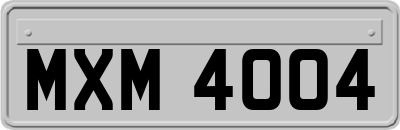 MXM 4004